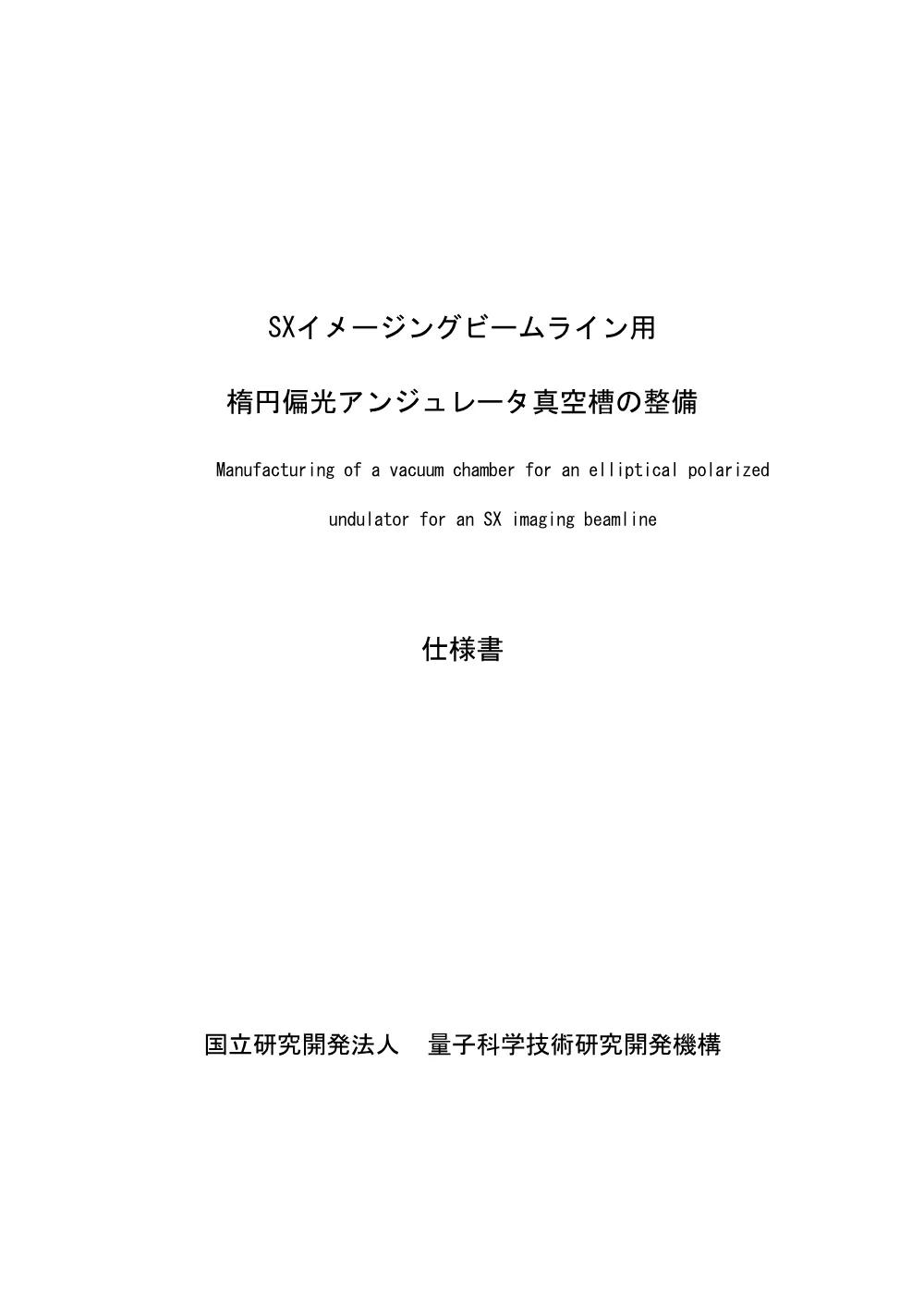 SXイメージングビームライン用

楕円偏光アンジュレータ真空槽の整備

Manufacturing of a vacuum chamber for an elliptical polarized undulator for an SX imaging beamline

仕様書

国立研究開発法人　量子科学技術研究開発機構